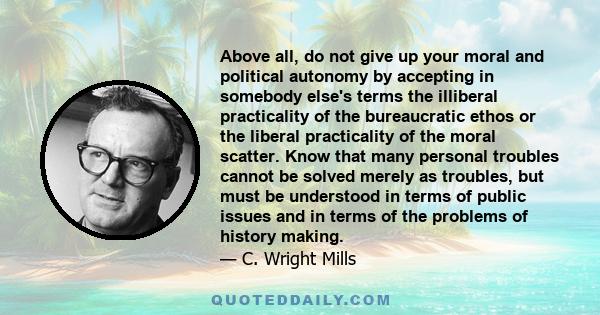 Above all, do not give up your moral and political autonomy by accepting in somebody else's terms the illiberal practicality of the bureaucratic ethos or the liberal practicality of the moral scatter. Know that many personal troubles cannot be solved merely as troubles, but must be understood in terms of public issues and in terms of the problems of history making.
— C. Wright Mills

QUOTEDDAILY.COM